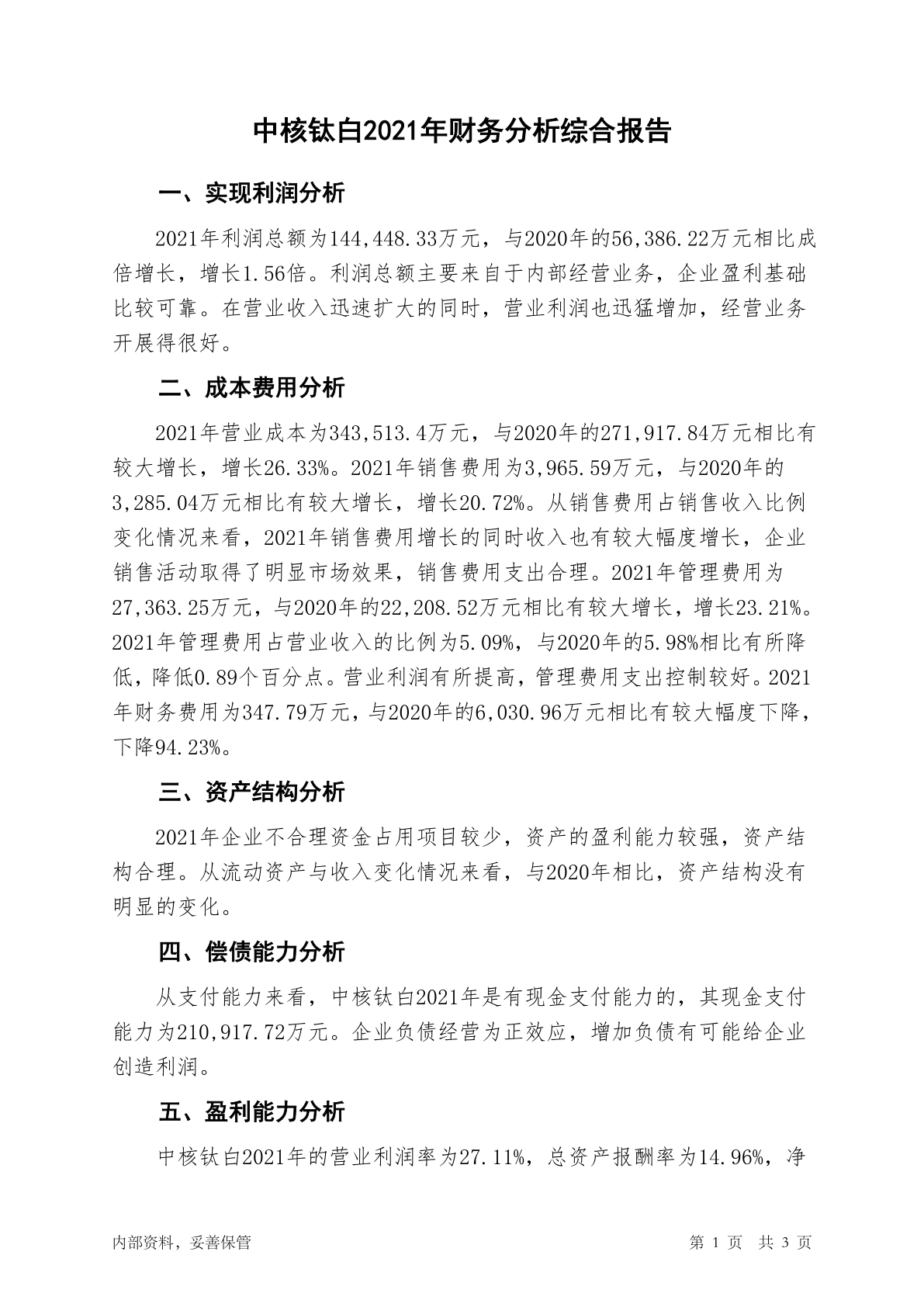 中核钛白2021年财务分析综合报告

一、实现利润分析

2021年利润总额为144,448.33万元，与2020年的56,386.22万元相比成倍增长，增长1.56倍。利润总额主要来自于内部经营业务，企业盈利基础比较可靠。在营业收入迅速扩大的同时，营业利润也迅猛增加，经营业务开展得很好。

二、成本费用分析

2021年营业成本为343,513.4万元，与2020年的271,917.84万元相比有较大增长，增长26.33%。2021年销售费用为3,965.59万元，与2020年的3,285.04万元相比有较大增长，增长20.72%。从销售费用占销售收入比例变化情况来看，2021年销售费用增长的同时收入也有较大幅度增长，企业销售活动取得了明显市场效果，销售费用支出合理。2021年管理费用为27,363.25万元，与2020年的22,208.52万元相比有较大增长，增长23.21%。2021年管理费用占营业收入的比例为5.09%，与2020年的5.98%相比有所降低，降低0.89个百分点。营业利润有所提高，管理费用支出控制较好。2021年财务费用为347.79万元，与2020年的6,030.96万元相比有较大幅度下降，下降94.23%。

三、资产结构分析

2021年企业不合理资金占用项目较少，资产的盈利能力较强，资产结构合理。从流动资产与收入变化情况来看，与2020年相比，资产结构没有明显的变化。

四、偿债能力分析

从支付能力来看，中核钛白2021年是有现金支付能力的，其现金支付能力为210,917.72万元。企业负债经营为正效应，增加负债有可能给企业创造利润。

五、盈利能力分析

中核钛白2021年的营业利润率为27.11%，总资产报酬率为14.96%，净

内部资料，妥善保管

第 1 页 共 3 页